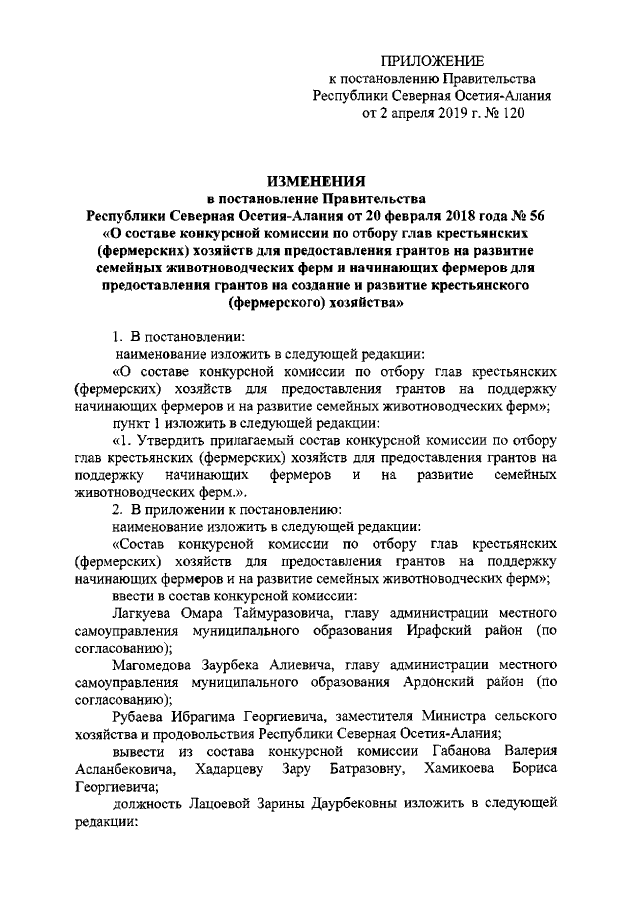 ПРИЛОЖЕНИЕ
к постановлению Правительства
Республики Северная Осетия-Алания
от 2 апреля 2019 г. № 120

ИЗМЕНЕНИЯ
в постановление Правительства
Республики Северная Осетия-Алания от 20 февраля 2018 года № 56
«О составе конкурсной комиссии по отбору глав крестьянских (фермерских) хозяйств для предоставления грантов на развитие семейных животноводческих ферм и начинающих фермеров для предоставления грантов на создание и развитие крестьянского (фермерского) хозяйства»

1. В постановлении:
наименование изложить в следующей редакции:
«О составе конкурсной комиссии по отбору глав крестьянских (фермерских) хозяйств для предоставления грантов на поддержку начинающих фермеров и на развитие семейных животноводческих ферм»;
пункт 1 изложить в следующей редакции:
«1. Утвердить прилагаемый состав конкурсной комиссии по отбору глав крестьянских (фермерских) хозяйств для предоставления грантов на поддержку начинающих фермеров и на развитие семейных животноводческих ферм.».
2. В приложении к постановлению:
наименование изложить в следующей редакции:
«Состав конкурсной комиссии по отбору глав крестьянских (фермерских) хозяйств для предоставления грантов на поддержку начинающих фермеров и на развитие семейных животноводческих ферм»;
ввести в состав конкурсной комиссии:
Лагкуева Омара Таймуразовича, главу администрации местного самоуправления муниципального образования Ирафский район (по согласованию);
Магомедова Заурбека Алиевича, главу администрации местного самоуправления муниципального образования Ардонский район (по согласованию);
Рубаева Ибрагима Георгиевича, заместителя Министра сельского хозяйства и продовольствия Республики Северная Осетия-Алания;
вывести из состава конкурсной комиссии Габанова Валерия Асланбековича, Хадарцеву Зару Батразовну, Хамикоева Бориса Георгиевича;
должность Лацоевой Зарины Даурбековны изложить в следующей редакции: